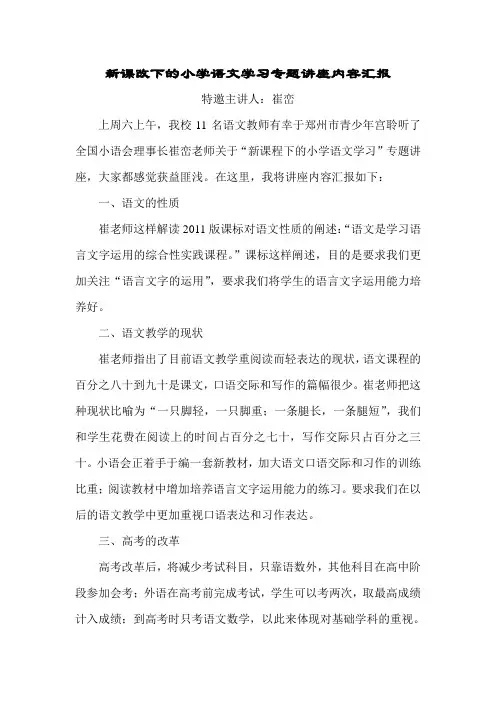 新课改下的小学语文学习专题讲座内容汇报

特邀主讲人：崔峦

上周六上午，我校 11 名语文教师有幸于郑州市青少年宫聆听了全国小语会理事长崔峦老师关于“新课程下的小学语文学习”专题讲座，大家都感觉获益匪浅。在这里，我将讲座内容汇报如下：

一、语文的性质

崔老师这样解读 2011 版课标对语文性质的阐述：“语文是学习语言文字运用的综合性实践课程。”课标这样阐述，目的是要求我们更加关注“语言文字的运用”，要求我们将学生的语言文字运用能力培养好。

二、语文教学的现状

崔老师指出了目前语文教学重阅读而轻表达的现状，语文课程的百分之八十到九十是课文，口语交际和写作的篇幅很少。崔老师把这种现状比喻为“一只脚轻，一只脚重；一条腿长，一条腿短”，我们和学生花费在阅读上的时间占百分之七十，写作交际只占百分之三十。小语会正着手于编一套新教材，加大语文口语交际和习作的训练比重；阅读教材中增加培养语言文字运用能力的练习。要求我们在以后的语文教学中更加重视口语表达和习作表达。

三、高考的改革

高考改革后，将减少考试科目，只靠语数外，其他科目在高中阶段参加会考；外语在高考前完成考试，学生可以考两次，取最高成绩计入成绩；到高考时只考语文数学，以此来体现对基础学科的重视。